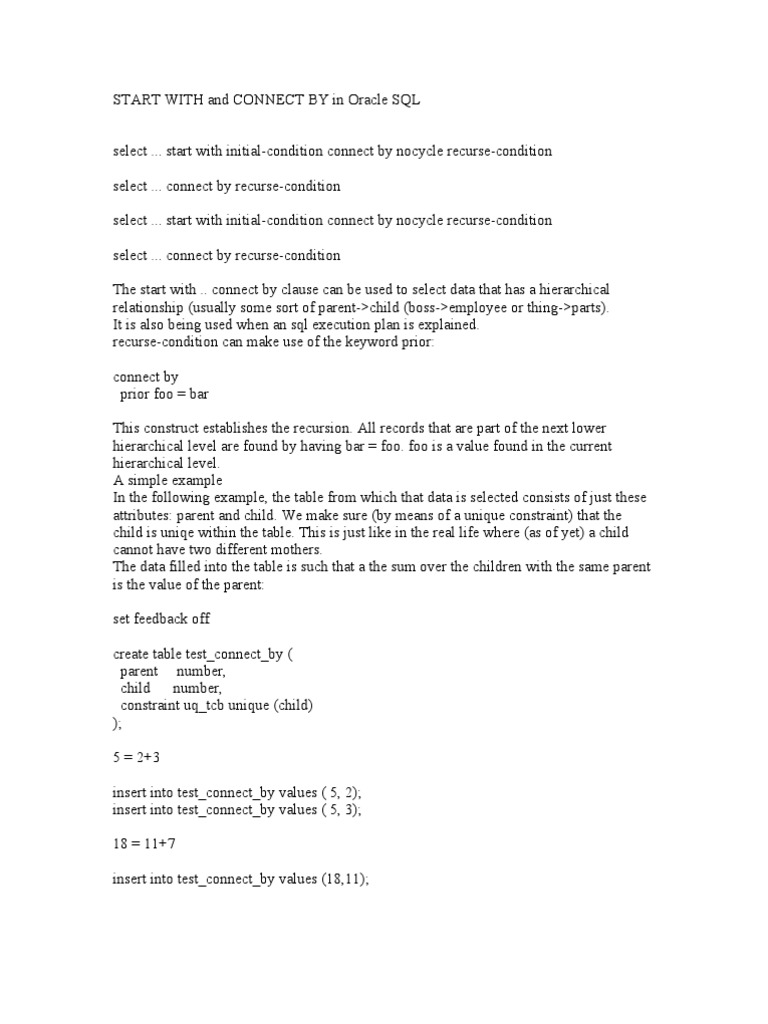 START WITH and CONNECT BY in Oracle SQL

select ... start with initial-condition connect by nocycle recurse-condition

select ... connect by recurse-condition

select ... start with initial-condition connect by nocycle recurse-condition

select ... connect by recurse-condition

The start with .. connect by clause can be used to select data that has a hierarchical relationship (usually some sort of parent->child (boss->employee or thing->parts).
It is also being used when an sql execution plan is explained.
recurse-condition can make use of the keyword prior:

connect by
  prior foo = bar

This construct establishes the recursion. All records that are part of the next lower hierarchical level are found by having bar = foo. foo is a value found in the current hierarchical level.
A simple example
In the following example, the table from which that data is selected consists of just these attributes: parent and child. We make sure (by means of a unique constraint) that the child is uniqe within the table. This is just like in the real life where (as of yet) a child cannot have two different mothers.
The data filled into the table is such that a the sum over the children with the same parent is the value of the parent:

set feedback off

create table test_connect_by (
  parent     number,
  child      number,
  constraint uq_tcb unique (child)
);

5 = 2+3

insert into test_connect_by values ( 5, 2);
insert into test_connect_by values ( 5, 3);

18 = 11+7

insert into test_connect_by values (18,11);